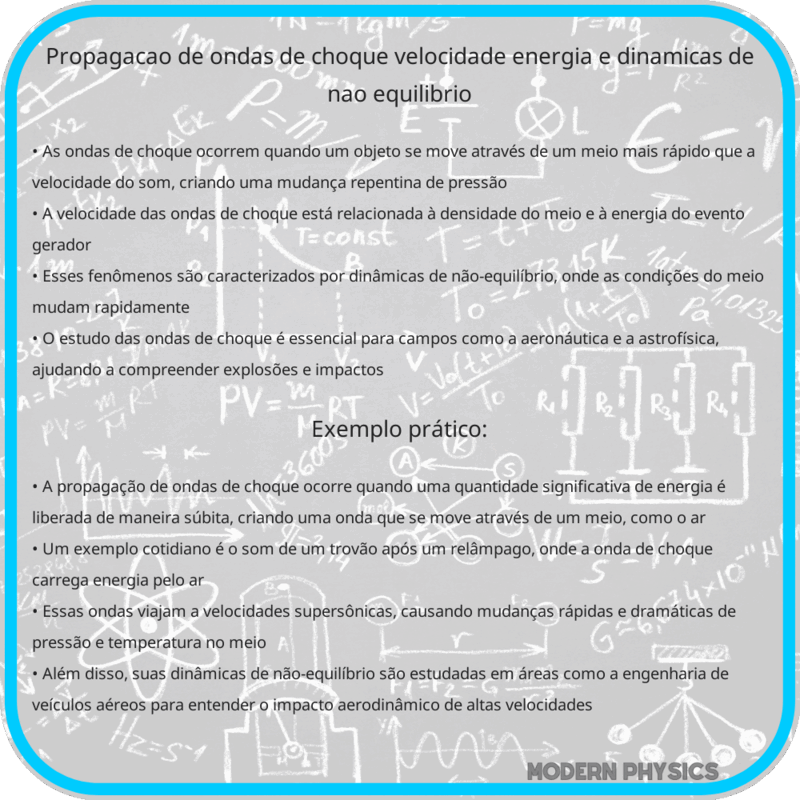 Propagacao de ondas de choque velocidade energia e dinamicas de nao equilibrio

• As ondas de choque ocorrem quando um objeto se move através de um meio mais rápido que a velocidade do som, criando uma mudança repentina de pressão
• A velocidade das ondas de choque está relacionada à densidade do meio e à energia do evento gerador
• Esses fenômenos são caracterizados por dinâmicas de não-equilíbrio, onde as condições do meio mudam rapidamente
• O estudo das ondas de choque é essencial para campos como a aeronáutica e a astrofísica, ajudando a compreender explosões e impactos

Exemplo prático:

• A propagação de ondas de choque ocorre quando uma quantidade significativa de energia é liberada de maneira súbita, criando uma onda que se move através de um meio, como o ar
• Um exemplo cotidiano é o som de um trovão após um relâmpago, onde a onda de choque carrega energia pelo ar
• Essas ondas viajam a velocidades supersônicas, causando mudanças rápidas e dramáticas de pressão e temperatura no meio
• Além disso, suas dinâmicas de não-equilíbrio são estudadas em áreas como a engenharia de veículos aéreos para entender o impacto aerodinâmico de altas velocidades

MODERN PHYSICS